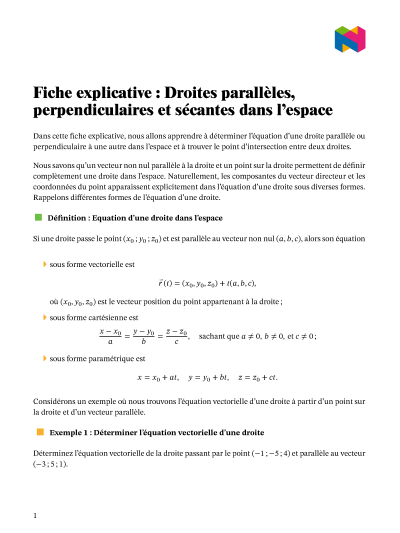 Fiche explicative : Droites parallèles, perpendiculaires et sécantes dans l'espace

Dans cette fiche explicative, nous allons apprendre à déterminer l'équation d'une droite parallèle ou perpendiculaire à une autre dans l'espace et à trouver le point d'intersection entre deux droites.

Nous savons qu'un vecteur non nul parallèle à la droite et un point sur la droite permettent de définir complètement une droite dans l'espace. Naturellement, les composantes du vecteur directeur et les coordonnées du point apparaissent explicitement dans l'équation d'une droite sous diverses formes. Rappelons différentes formes de l'équation d'une droite.

Définition : Equation d'une droite dans l'espace

Si une droite passe le point $(x_0 ; y_0 ; z_0)$ et est parallèle au vecteur non nul $(a, b, c)$, alors son équation

sous forme vectorielle est

$\vec{r}(t) = (x_0, y_0, z_0) + t(a, b, c),$

où $(x_0, y_0, z_0)$ est le vecteur position du point appartenant à la droite ;

sous forme cartésienne est

$\frac{x - x_0}{a} = \frac{y - y_0}{b} = \frac{z - z_0}{c},$ sachant que $a \neq 0$, $b \neq 0$, et $c \neq 0$ ;

sous forme paramétrique est

$x = x_0 + at, \quad y = y_0 + bt, \quad z = z_0 + ct.$

Considérons un exemple où nous trouvons l'équation vectorielle d'une droite à partir d'un point sur la droite et d'un vecteur parallèle.

Exemple 1 : Déterminer l'équation vectorielle d'une droite

Déterminez l'équation vectorielle de la droite passant par le point $(-1 ; -5 ; 4)$ et parallèle au vecteur $(-3 ; 5 ; 1)$.

1